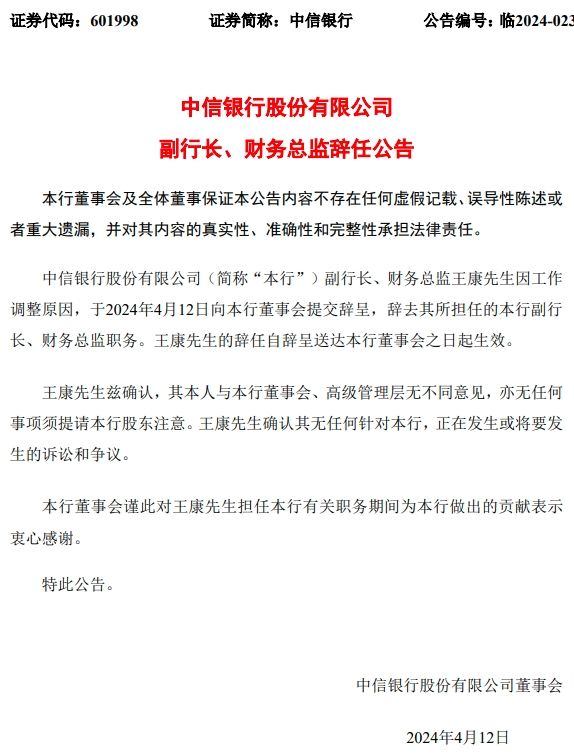 证券代码：601998　　证券简称：中信银行　　公告编号：临2024-023

中信银行股份有限公司
副行长、财务总监辞任公告

本行董事会及全体董事保证本公告内容不存在任何虚假记载、误导性陈述或者重大遗漏，并对其内容的真实性、准确性和完整性承担法律责任。

中信银行股份有限公司（简称“本行”）副行长、财务总监王康先生因工作调整原因，于2024年4月12日向本行董事会提交辞呈，辞去其所担任的本行副行长、财务总监职务。王康先生的辞任自辞呈送达本行董事会之日起生效。

王康先生兹确认，其本人与本行董事会、高级管理层无不同意见，亦无任何事项须提请本行股东注意。王康先生确认其无任何针对本行，正在发生或将要发生的诉讼和争议。

本行董事会谨此对王康先生担任本行有关职务期间为本行做出的贡献表示衷心感谢。

特此公告。

中信银行股份有限公司董事会

2024年4月12日